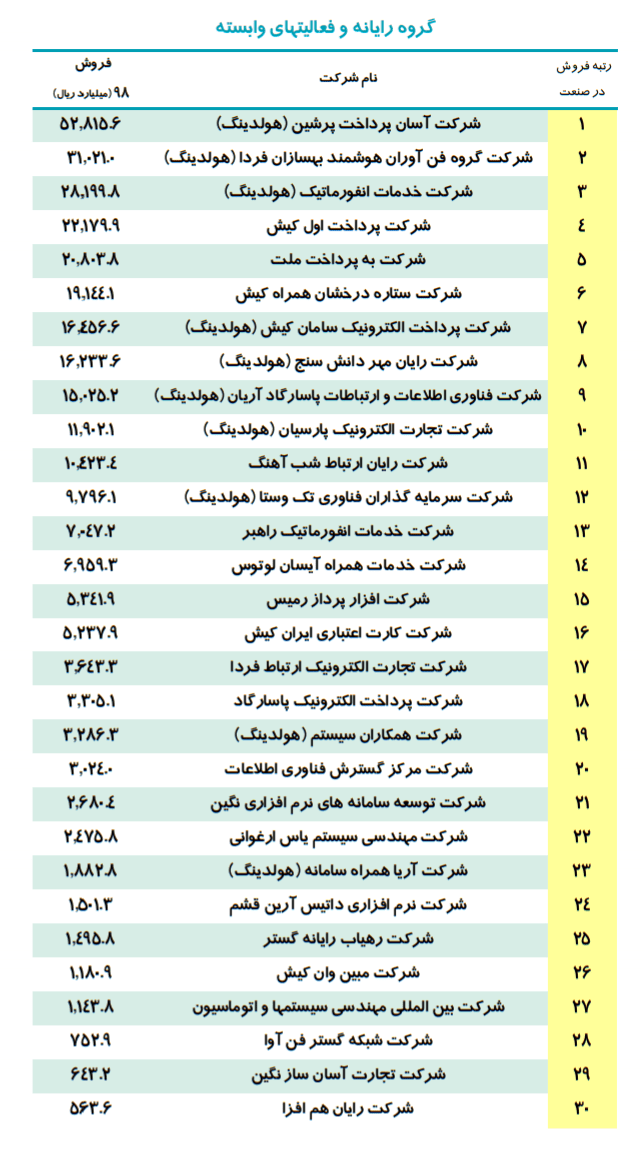 گروه رایانه و فعالیتهای وابسته

| رتبه فروش در صنعت | نام شرکت | فروش ۹۸ (میلیارد ریال) |
|---|---|---|
| ۱ | شرکت آسان پرداخت پرشین (هولدینگ) | ۵۲,۸۱۵.۶ |
| ۲ | شرکت گروه فن آوران هوشمند بهسازان فردا (هولدینگ) | ۳۱,۰۲۱.۰ |
| ۳ | شرکت خدمات انفورماتیک (هولدینگ) | ۲۸,۱۹۹.۸ |
| ٤ | شرکت پرداخت اول کیش | ۲۲,۱۷۹.۹ |
| ۵ | شرکت به پرداخت ملت | ۲۰,۸۰۳.۸ |
| ۶ | شرکت ستاره درخشان همراه کیش | ۱۹,۱٤٤.۱ |
| ۷ | شرکت پرداخت الکترونیک سامان کیش (هولدینگ) | ۱۶,٤۵۶.۶ |
| ۸ | شرکت رایان مهر دانش سنج (هولدینگ) | ۱۶,۲۳۳.۶ |
| ۹ | شرکت فناوری اطلاعات و ارتباطات پاسارگاد آریان (هولدینگ) | ۱۵,۰۲۵.۲ |
| ۱۰ | شرکت تجارت الکترونیک پارسیان (هولدینگ) | ۱۱,۹۰۲.۱ |
| ۱۱ | شرکت رایان ارتباط شب آهنگ | ۱۰,٤۲۳.٤ |
| ۱۲ | شرکت سرمایه گذاران فناوری تک وستا (هولدینگ) | ۹,۷۹۶.۱ |
| ۱۳ | شرکت خدمات انفورماتیک راهبر | ۷,۰٤۷.۲ |
| ۱٤ | شرکت خدمات همراه آیسان لوتوس | ۶,۹۵۹.۳ |
| ۱۵ | شرکت افزار پرداز رمیس | ۵,۳٤۱.۹ |
| ۱۶ | شرکت کارت اعتباری ایران کیش | ۵,۲۳۷.۹ |
| ۱۷ | شرکت تجارت الکترونیک ارتباط فردا | ۳,۶٤۳.۳ |
| ۱۸ | شرکت پرداخت الکترونیک پاسارگاد | ۳,۳۰۵.۱ |
| ۱۹ | شرکت همکاران سیستم (هولدینگ) | ۳,۲۸۶.۳ |
| ۲۰ | شرکت مرکز گسترش فناوری اطلاعات | ۳,۰۲٤.۰ |
| ۲۱ | شرکت توسعه سامانه های نرم افزاری نگین | ۲,۶۸۰.٤ |
| ۲۲ | شرکت مهندسی سیستم یاس ارغوانی | ۲,٤۷۵.۸ |
| ۲۳ | شرکت آریا همراه سامانه (هولدینگ) | ۱,۸۸۲.۸ |
| ۲٤ | شرکت نرم افزاری داتیس آرین قشم | ۱,۵۰۱.۳ |
| ۲۵ | شرکت رهیاب رایانه گستر | ۱,٤۹۵.۸ |
| ۲۶ | شرکت مبین وان کیش | ۱,۱۸۰.۹ |
| ۲۷ | شرکت بین المللی مهندسی سیستمها و اتوماسیون | ۱,۱٤۳.۸ |
| ۲۸ | شرکت شبکه گستر فن آوا | ۷۵۲.۹ |
| ۲۹ | شرکت تجارت آسان ساز نگین | ۶٤۳.۲ |
| ۳۰ | شرکت رایان هم افزا | ۵۶۳.۶ |